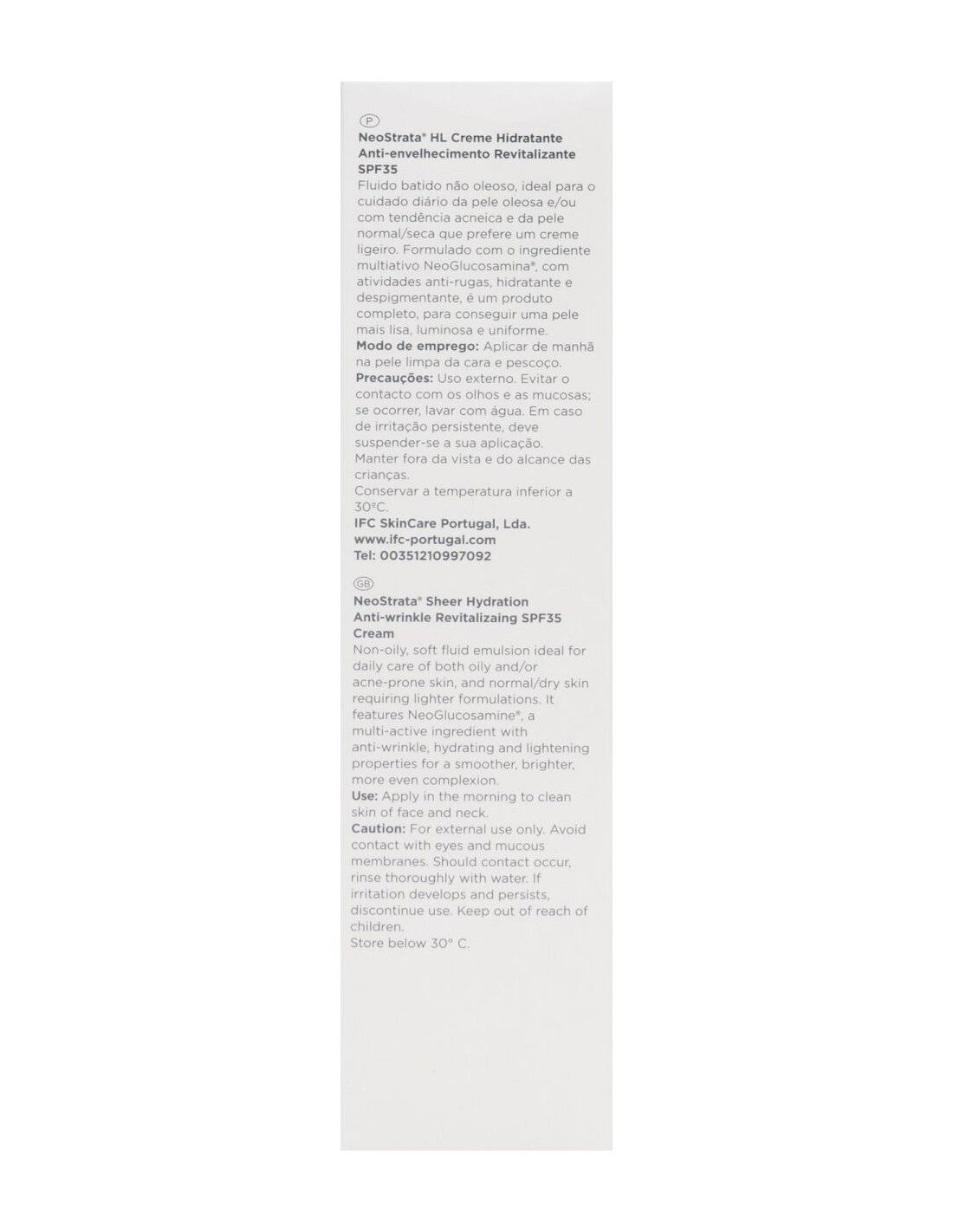 P

NeoStrata® HL Creme Hidratante Anti-envelhecimento Revitalizante SPF35

Fluido batido não oleoso, ideal para o cuidado diário da pele oleosa e/ou com tendência acneica e da pele normal/seca que prefere um creme ligeiro. Formulado com o ingrediente multiativo NeoGlucosamina®, com atividades anti-rugas, hidratante e despigmentante, é um produto completo, para conseguir uma pele mais lisa, luminosa e uniforme.

Modo de emprego: Aplicar de manhã na pele limpa da cara e pescoço.

Precauções: Uso externo. Evitar o contacto com os olhos e as mucosas; se ocorrer, lavar com água. Em caso de irritação persistente, deve suspender-se a sua aplicação.

Manter fora da vista e do alcance das crianças.

Conservar a temperatura inferior a 30ºC.

IFC SkinCare Portugal, Lda.
www.ifc-portugal.com
Tel: 00351210997092

GB

NeoStrata® Sheer Hydration Anti-wrinkle Revitalizaing SPF35 Cream

Non-oily, soft fluid emulsion ideal for daily care of both oily and/or acne-prone skin, and normal/dry skin requiring lighter formulations. It features NeoGlucosamine®, a multi-active ingredient with anti-wrinkle, hydrating and lightening properties for a smoother, brighter, more even complexion.

Use: Apply in the morning to clean skin of face and neck.

Caution: For external use only. Avoid contact with eyes and mucous membranes. Should contact occur, rinse thoroughly with water. If irritation develops and persists, discontinue use. Keep out of reach of children.

Store below 30° C.